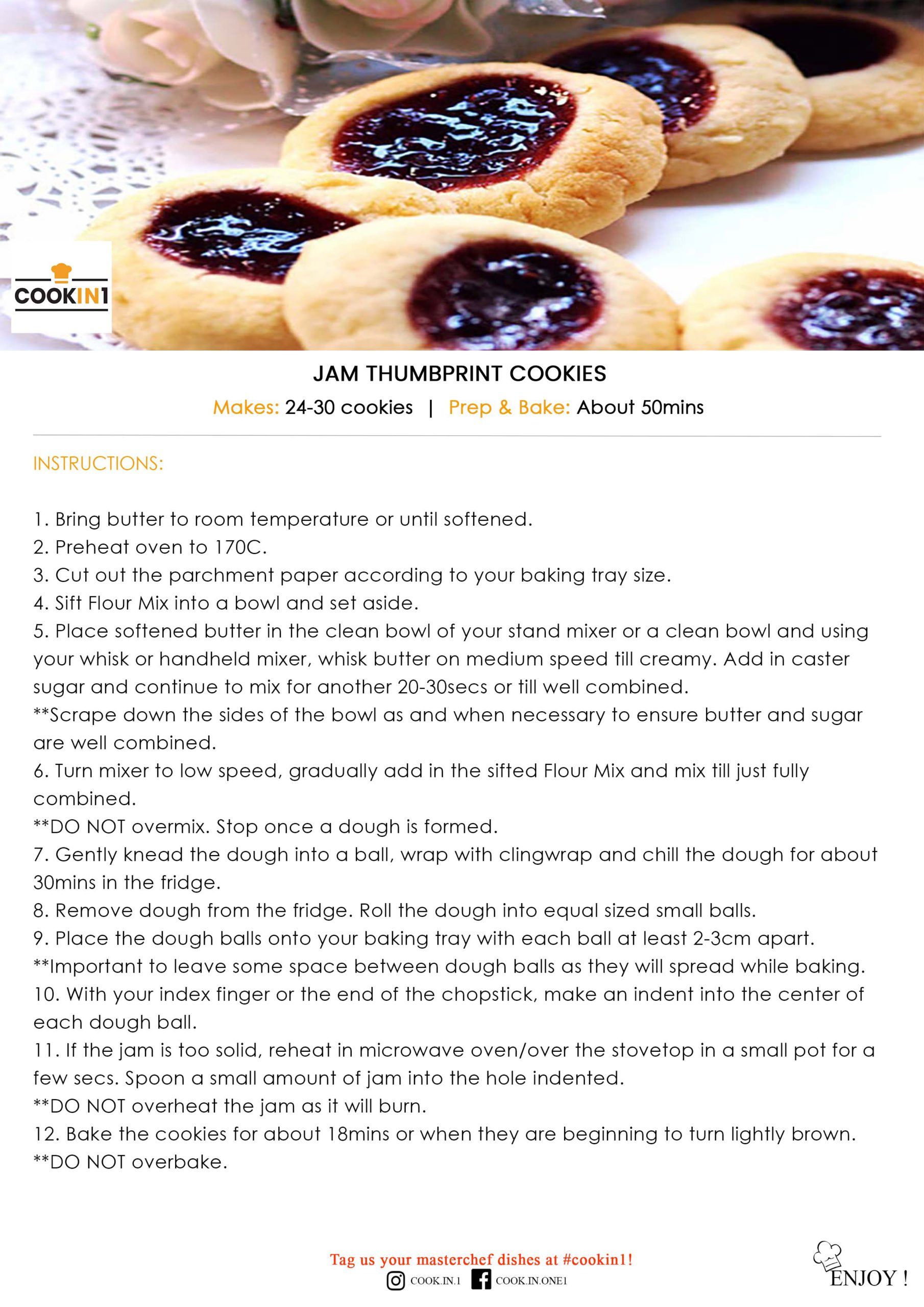 COOKIN1

JAM THUMBPRINT COOKIES

Makes: 24-30 cookies | Prep & Bake: About 50mins

INSTRUCTIONS:

1. Bring butter to room temperature or until softened.
2. Preheat oven to 170C.
3. Cut out the parchment paper according to your baking tray size.
4. Sift Flour Mix into a bowl and set aside.
5. Place softened butter in the clean bowl of your stand mixer or a clean bowl and using your whisk or handheld mixer, whisk butter on medium speed till creamy. Add in caster sugar and continue to mix for another 20-30secs or till well combined.
**Scrape down the sides of the bowl as and when necessary to ensure butter and sugar are well combined.
6. Turn mixer to low speed, gradually add in the sifted Flour Mix and mix till just fully combined.
**DO NOT overmix. Stop once a dough is formed.
7. Gently knead the dough into a ball, wrap with clingwrap and chill the dough for about 30mins in the fridge.
8. Remove dough from the fridge. Roll the dough into equal sized small balls.
9. Place the dough balls onto your baking tray with each ball at least 2-3cm apart.
**Important to leave some space between dough balls as they will spread while baking.
10. With your index finger or the end of the chopstick, make an indent into the center of each dough ball.
11. If the jam is too solid, reheat in microwave oven/over the stovetop in a small pot for a few secs. Spoon a small amount of jam into the hole indented.
**DO NOT overheat the jam as it will burn.
12. Bake the cookies for about 18mins or when they are beginning to turn lightly brown.
**DO NOT overbake.

Tag us your masterchef dishes at #cookin1!
COOK.IN.1 COOK.IN.ONE1

ENJOY !